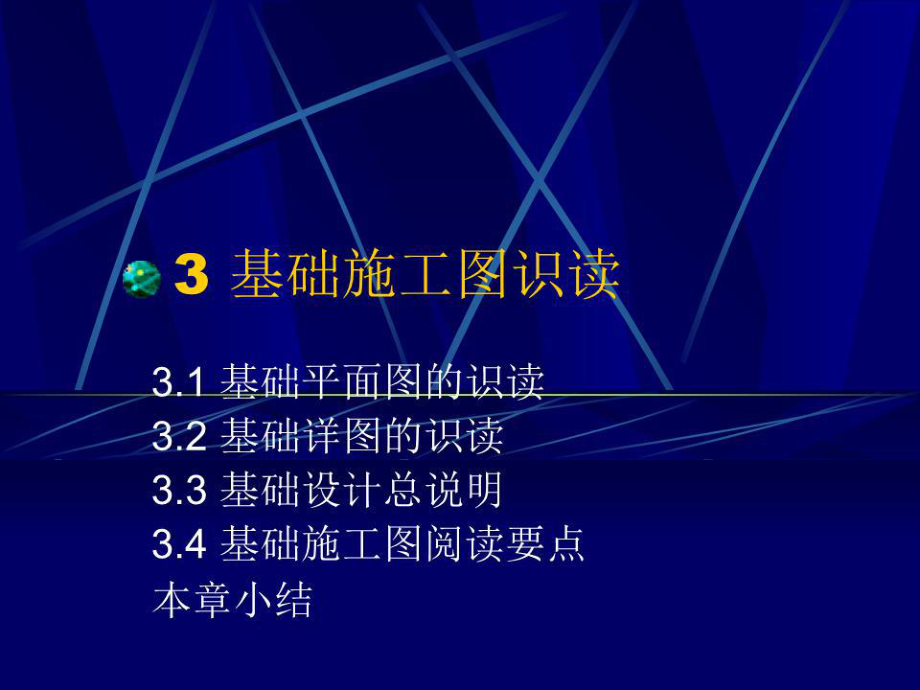 3 基础施工图识读

3.1 基础平面图的识读
3.2 基础详图的识读
3.3 基础设计总说明
3.4 基础施工图阅读要点
本章小结